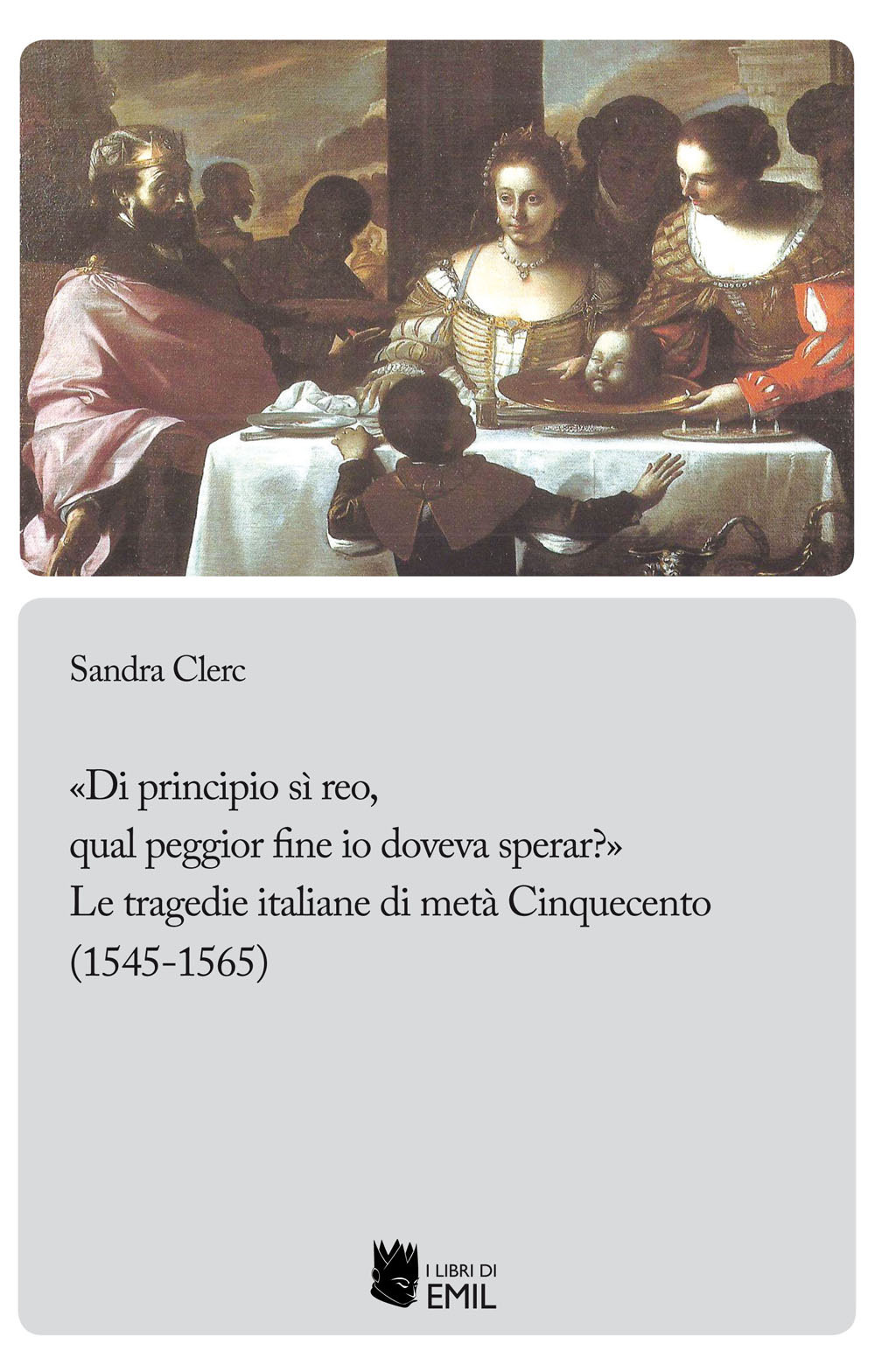 Sandra Clerc

«Di principio sì reo,
qual peggior fine io doveva sperar?»
Le tragedie italiane di metà Cinquecento
(1545-1565)

I LIBRI DI
EMIL